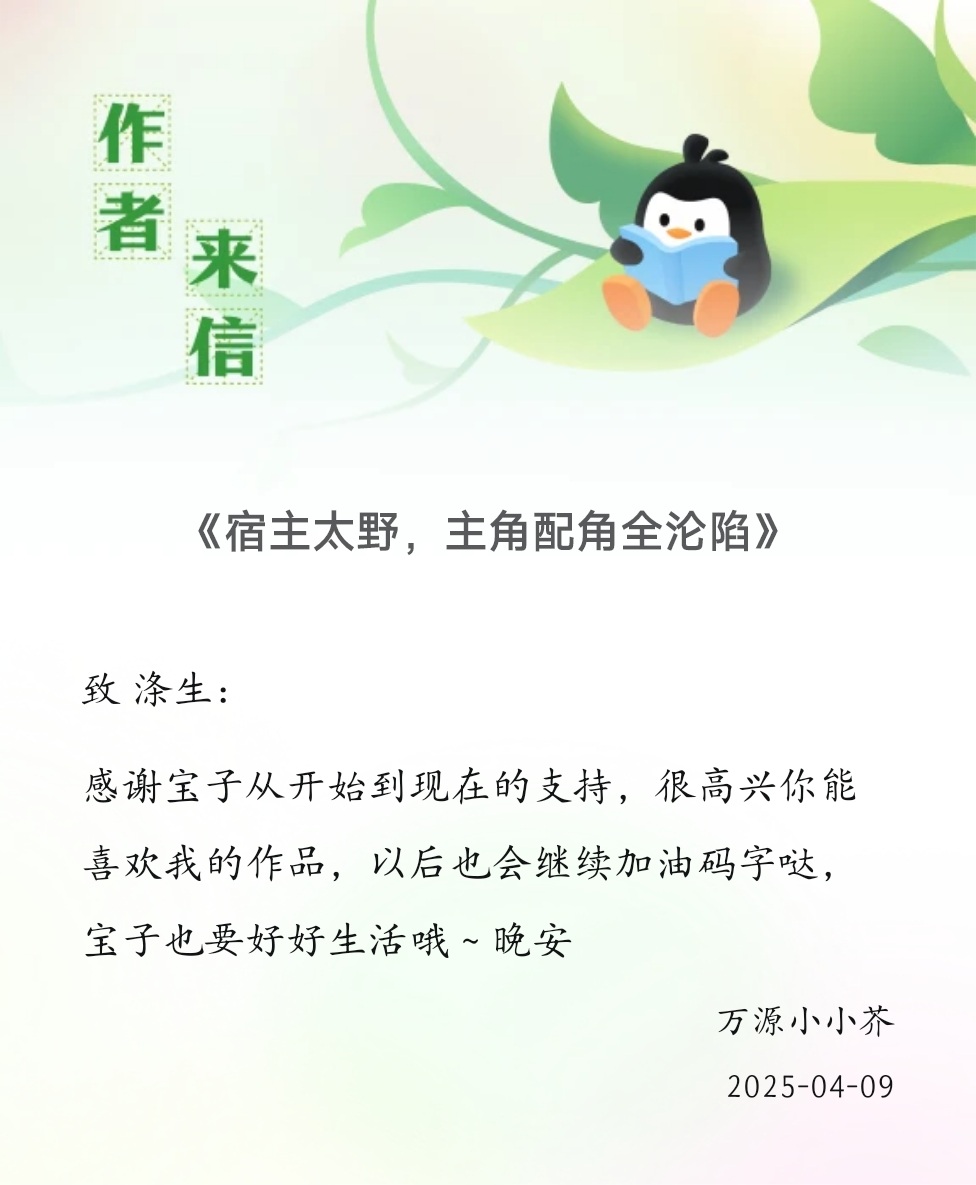 作者来信

《宿主太野，主角配角全沦陷》

致 涤生：

感谢宝子从开始到现在的支持，很高兴你能喜欢我的作品，以后也会继续加油码字哒，宝子也要好好生活哦~晚安

万源小小芥

2025-04-09